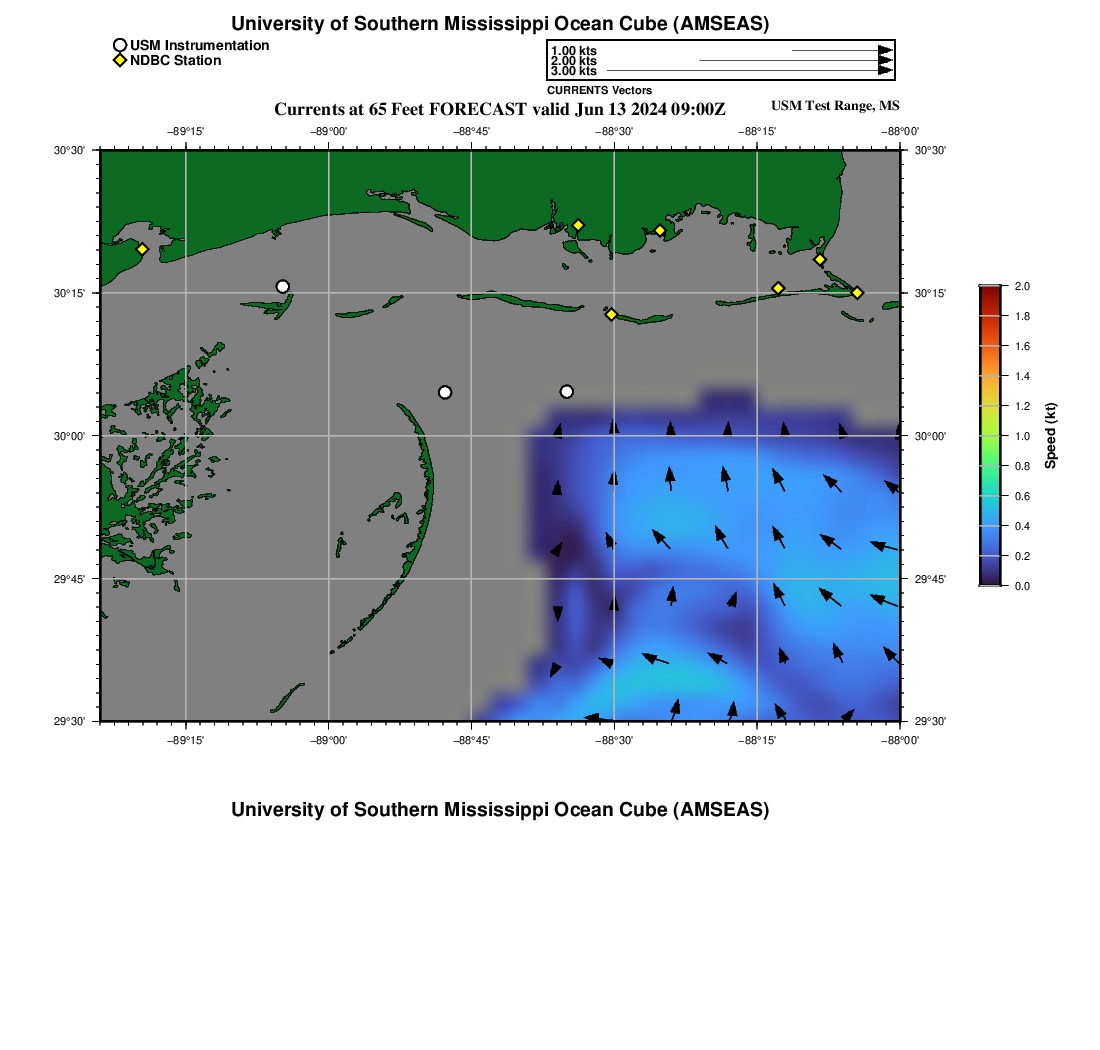 University of Southern Mississippi Ocean Cube (AMSEAS)

USM Instrumentation
NDBC Station

1.00 kts
2.00 kts
3.00 kts
CURRENTS Vectors

Currents at 65 Feet FORECAST valid Jun 13 2024 09:00Z

USM Test Range, MS

−89°15' −89°00' −88°45' −88°30' −88°15' −88°00'

30°30' 30°15' 30°00' 29°45' 29°30'

30°30' 30°15' 30°00' 29°45' 29°30'

−89°15' −89°00' −88°45' −88°30' −88°15' −88°00'

2.0
1.8
1.6
1.4
1.2
1.0
0.8
0.6
0.4
0.2
0.0
Speed (kt)

University of Southern Mississippi Ocean Cube (AMSEAS)